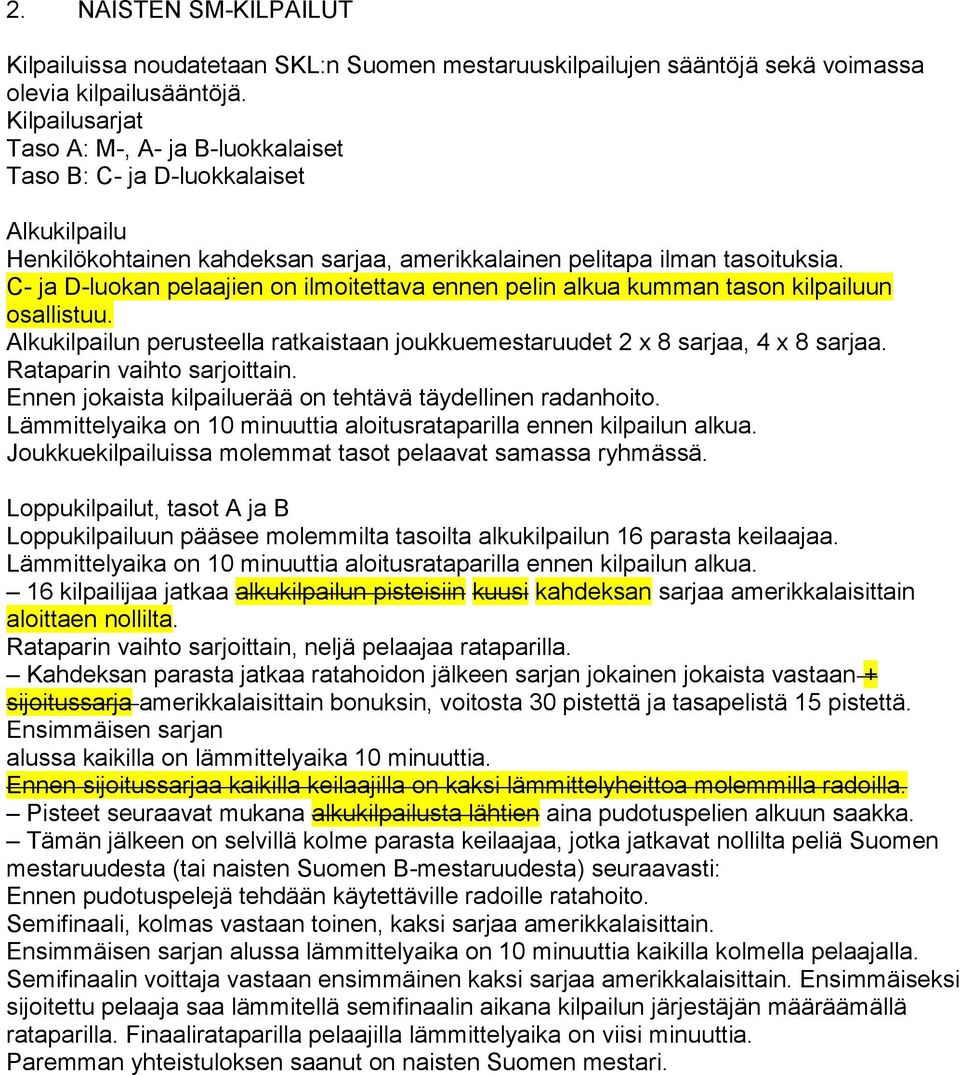 2. NAISTEN SM-KILPAILUT

Kilpailuissa noudatetaan SKL:n Suomen mestaruuskilpailujen sääntöjä sekä voimassa olevia kilpailusääntöjä.
Kilpailusarjat
Taso A: M-, A- ja B-luokkalaiset
Taso B: C- ja D-luokkalaiset

Alkukilpailu
Henkilökohtainen kahdeksan sarjaa, amerikkalainen pelitapa ilman tasoituksia.
C- ja D-luokan pelaajien on ilmoitettava ennen pelin alkua kumman tason kilpailuun osallistuu.
Alkukilpailun perusteella ratkaistaan joukkuemestaruudet 2 x 8 sarjaa, 4 x 8 sarjaa.
Rataparin vaihto sarjoittain.
Ennen jokaista kilpailuerää on tehtävä täydellinen radanhoito.
Lämmittelyaika on 10 minuuttia aloitusrataparilla ennen kilpailun alkua.
Joukkuekilpailuissa molemmat tasot pelaavat samassa ryhmässä.

Loppukilpailut, tasot A ja B
Loppukilpailuun pääsee molemmilta tasoilta alkukilpailun 16 parasta keilaajaa.
Lämmittelyaika on 10 minuuttia aloitusrataparilla ennen kilpailun alkua.
– 16 kilpailijaa jatkaa alkukilpailun pisteisiin kuusi kahdeksan sarjaa amerikkalaisittain aloittaen nollilta.
Rataparin vaihto sarjoittain, neljä pelaajaa rataparilla.
– Kahdeksan parasta jatkaa ratahoidon jälkeen sarjan jokainen jokaista vastaan + sijoitussarja amerikkalaisittain bonuksin, voitosta 30 pistettä ja tasapelistä 15 pistettä. Ensimmäisen sarjan alussa kaikilla on lämmittelyaika 10 minuuttia.
Ennen sijoitussarjaa kaikilla keilaajilla on kaksi lämmittelyheittoa molemmilla radoilla.
– Pisteet seuraavat mukana alkukilpailusta lähtien aina pudotuspelien alkuun saakka.
– Tämän jälkeen on selvillä kolme parasta keilaajaa, jotka jatkavat nollilta peliä Suomen mestaruudesta (tai naisten Suomen B-mestaruudesta) seuraavasti:
Ennen pudotuspelejä tehdään käytettäville radoille ratahoito.
Semifinaali, kolmas vastaan toinen, kaksi sarjaa amerikkalaisittain.
Ensimmäisen sarjan alussa lämmittelyaika on 10 minuuttia kaikilla kolmella pelaajalla.
Semifinaalin voittaja vastaan ensimmäinen kaksi sarjaa amerikkalaisittain. Ensimmäiseksi sijoitettu pelaaja saa lämmitellä semifinaalin aikana kilpailun järjestäjän määräämällä rataparilla. Finaalirataparilla pelaajilla lämmittelyaika on viisi minuuttia.
Paremman yhteistuloksen saanut on naisten Suomen mestari.